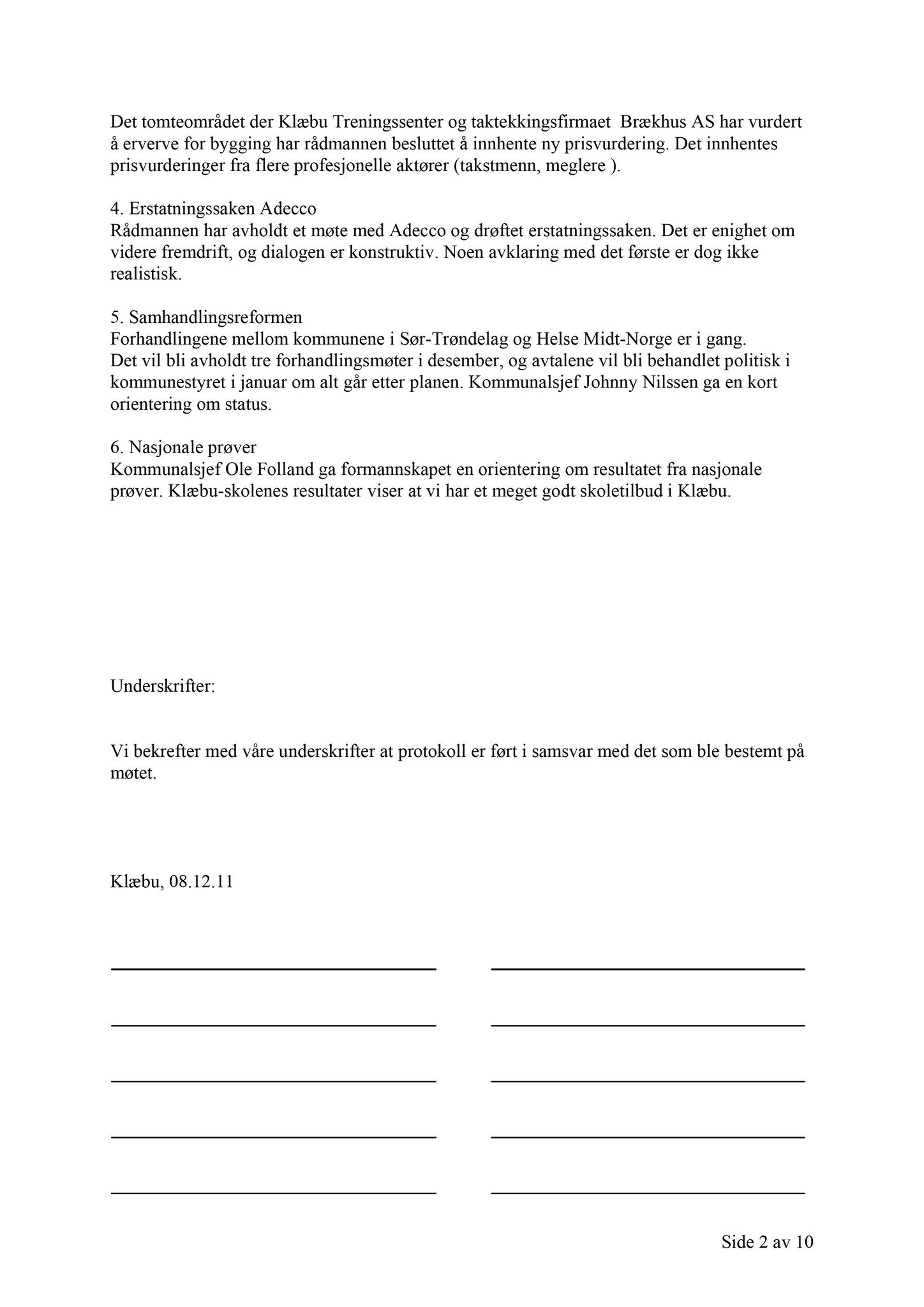 Det tomteområdet der Klæbu Treningssenter og taktekkingsfirmaet  Brækhus AS har vurdert å erverve for bygging har rådmannen besluttet å innhente ny prisvurdering. Det innhentes prisvurderinger fra flere profesjonelle aktører (takstmenn, meglere ).

4. Erstatningssaken Adecco
Rådmannen har avholdt et møte med Adecco og drøftet erstatningssaken. Det er enighet om videre fremdrift, og dialogen er konstruktiv. Noen avklaring med det første er dog ikke realistisk.

5. Samhandlingsreformen
Forhandlingene mellom kommunene i Sør-Trøndelag og Helse Midt-Norge er i gang. Det vil bli avholdt tre forhandlingsmøter i desember, og avtalene vil bli behandlet politisk i kommunestyret i januar om alt går etter planen. Kommunalsjef Johnny Nilssen ga en kort orientering om status.

6. Nasjonale prøver
Kommunalsjef Ole Folland ga formannskapet en orientering om resultatet fra nasjonale prøver. Klæbu-skolenes resultater viser at vi har et meget godt skoletilbud i Klæbu.

Underskrifter:

Vi bekrefter med våre underskrifter at protokoll er ført i samsvar med det som ble bestemt på møtet.

Klæbu, 08.12.11

Side 2 av 10